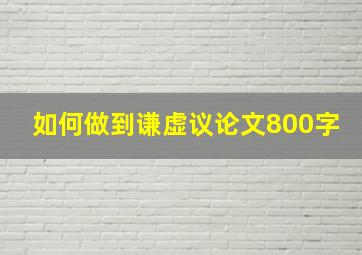 如何做到谦虚议论文800字